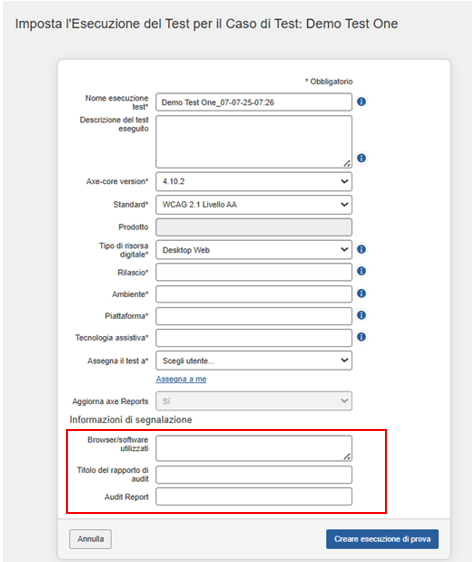 Imposta l'Esecuzione del Test per il Caso di Test: Demo Test One

* Obbligatorio

Nome esecuzione test* Demo Test One_07-07-25-07:26

Descrizione del test eseguito

Axe-core version* 4.10.2

Standard* WCAG 2.1 Livello AA

Prodotto

Tipo di risorsa digitale* Desktop Web

Rilascio*

Ambiente*

Piattaforma*

Tecnologia assistiva*

Assegna il test a* Scegli utente...

Assegna a me

Aggiorna axe Reports Sì

Informazioni di segnalazione

Browser/software utilizzati

Titolo del rapporto di audit

Audit Report

Annulla

Creare esecuzione di prova